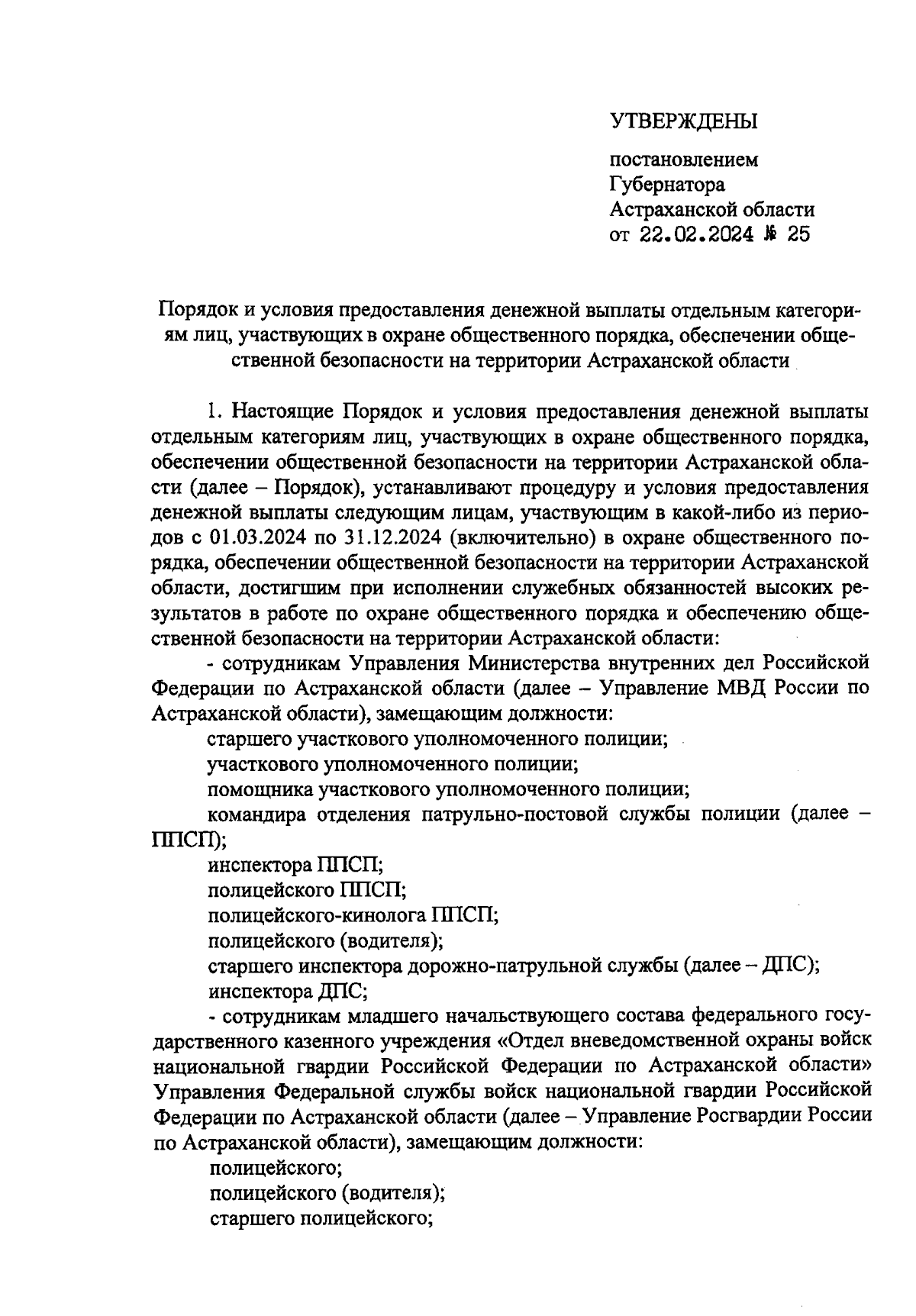 УТВЕРЖДЕНЫ

постановлением Губернатора Астраханской области от 22.02.2024 № 25

Порядок и условия предоставления денежной выплаты отдельным категориям лиц, участвующих в охране общественного порядка, обеспечении общественной безопасности на территории Астраханской области

1. Настоящие Порядок и условия предоставления денежной выплаты отдельным категориям лиц, участвующих в охране общественного порядка, обеспечении общественной безопасности на территории Астраханской области (далее – Порядок), устанавливают процедуру и условия предоставления денежной выплаты следующим лицам, участвующим в какой-либо из периодов с 01.03.2024 по 31.12.2024 (включительно) в охране общественного порядка, обеспечении общественной безопасности на территории Астраханской области, достигшим при исполнении служебных обязанностей высоких результатов в работе по охране общественного порядка и обеспечению общественной безопасности на территории Астраханской области:

- сотрудникам Управления Министерства внутренних дел Российской Федерации по Астраханской области (далее – Управление МВД России по Астраханской области), замещающим должности:

старшего участкового уполномоченного полиции;

участкового уполномоченного полиции;

помощника участкового уполномоченного полиции;

командира отделения патрульно-постовой службы полиции (далее – ППСП);

инспектора ППСП;

полицейского ППСП;

полицейского-кинолога ППСП;

полицейского (водителя);

старшего инспектора дорожно-патрульной службы (далее – ДПС);

инспектора ДПС;

- сотрудникам младшего начальствующего состава федерального государственного казенного учреждения «Отдел вневедомственной охраны войск национальной гвардии Российской Федерации по Астраханской области» Управления Федеральной службы войск национальной гвардии Российской Федерации по Астраханской области (далее – Управление Росгвардии России по Астраханской области), замещающим должности:

полицейского;

полицейского (водителя);

старшего полицейского;